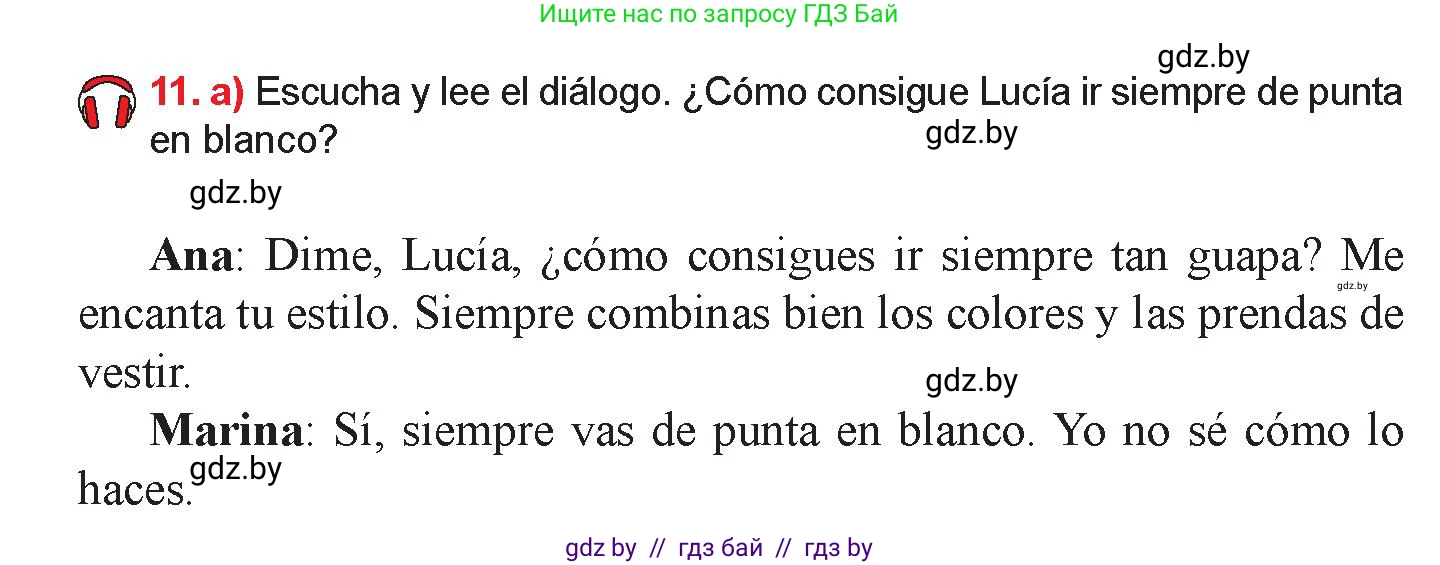 Ищите нас по запросу ГДЗ Бай

gdz.by

11. a) Escucha y lee el diálogo. ¿Cómo consigue Lucía ir siempre de punta en blanco?

gdz.by

gdz.by

Ana: Dime, Lucía, ¿cómo consigues ir siempre tan guapa? Me encanta tu estilo. Siempre combinas bien los colores y las prendas de vestir.

gdz.by

gdz.by

Marina: Sí, siempre vas de punta en blanco. Yo no sé cómo lo haces.

gdz.by

gdz by // гдз бай // гдз by